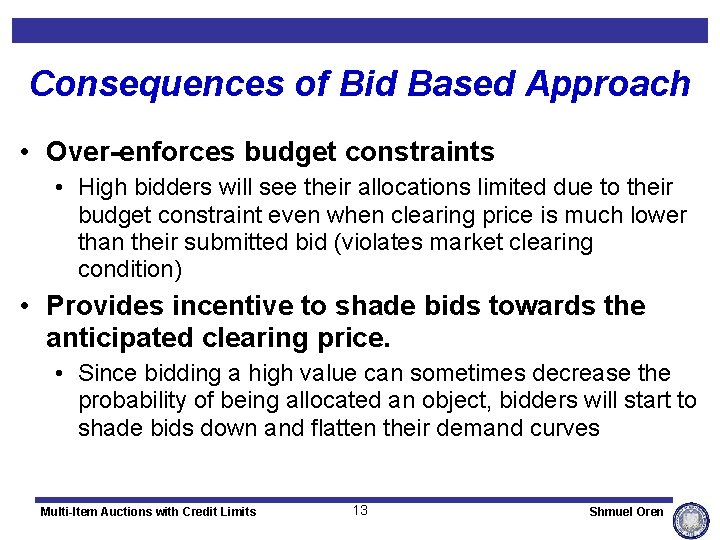 Consequences of Bid Based Approach

• Over-enforces budget constraints

• High bidders will see their allocations limited due to their budget constraint even when clearing price is much lower than their submitted bid (violates market clearing condition)

• Provides incentive to shade bids towards the anticipated clearing price.

• Since bidding a high value can sometimes decrease the probability of being allocated an object, bidders will start to shade bids down and flatten their demand curves

Multi-Item Auctions with Credit Limits

13

Shmuel Oren